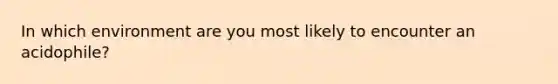 In which environment are you most likely to encounter an acidophile?